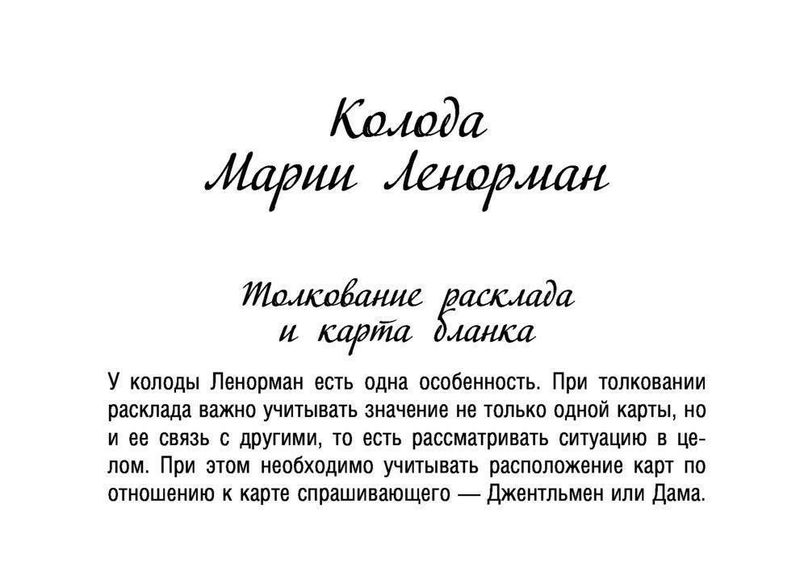 Колода
Марии Ленорман

Толкование расклада
и карта бланка

У колоды Ленорман есть одна особенность. При толковании расклада важно учитывать значение не только одной карты, но и ее связь с другими, то есть рассматривать ситуацию в целом. При этом необходимо учитывать расположение карт по отношению к карте спрашивающего — Джентльмен или Дама.